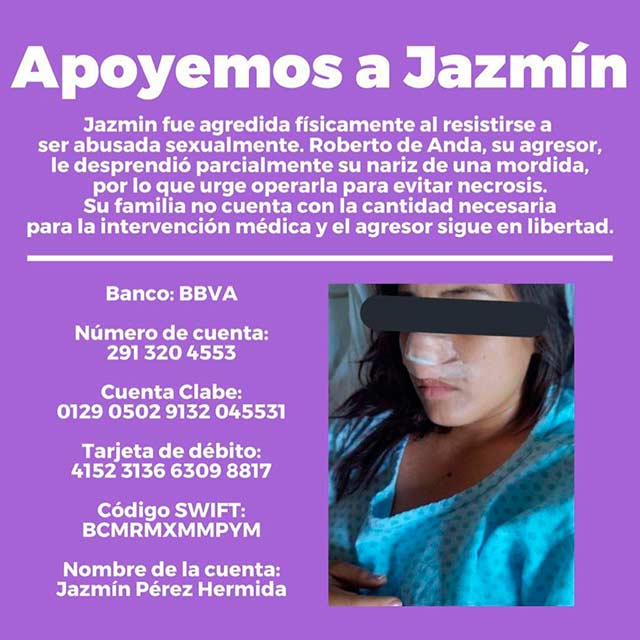 Apoyemos a Jazmín

Jazmin fue agredida físicamente al resistirse a ser abusada sexualmente. Roberto de Anda, su agresor, le desprendió parcialmente su nariz de una mordida, por lo que urge operarla para evitar necrosis. Su familia no cuenta con la cantidad necesaria para la intervención médica y el agresor sigue en libertad.

Banco: BBVA

Número de cuenta:
291 320 4553

Cuenta Clabe:
0129 0502 9132 045531

Tarjeta de débito:
4152 3136 6309 8817

Código SWIFT:
BCMRMXMMPYM

Nombre de la cuenta:
Jazmín Pérez Hermida